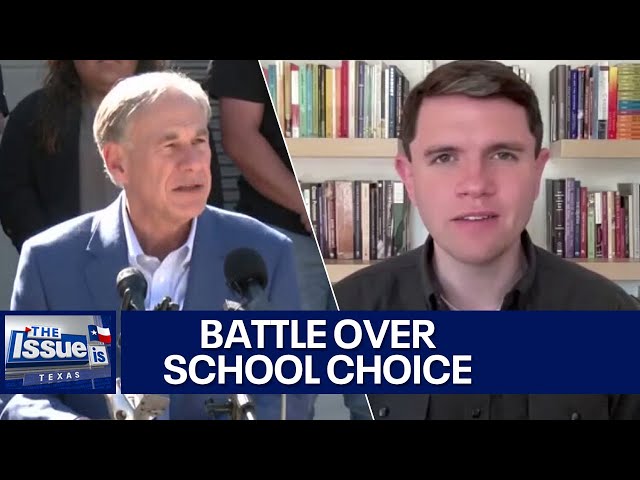 THE Issue is TEXAS

BATTLE OVER SCHOOL CHOICE